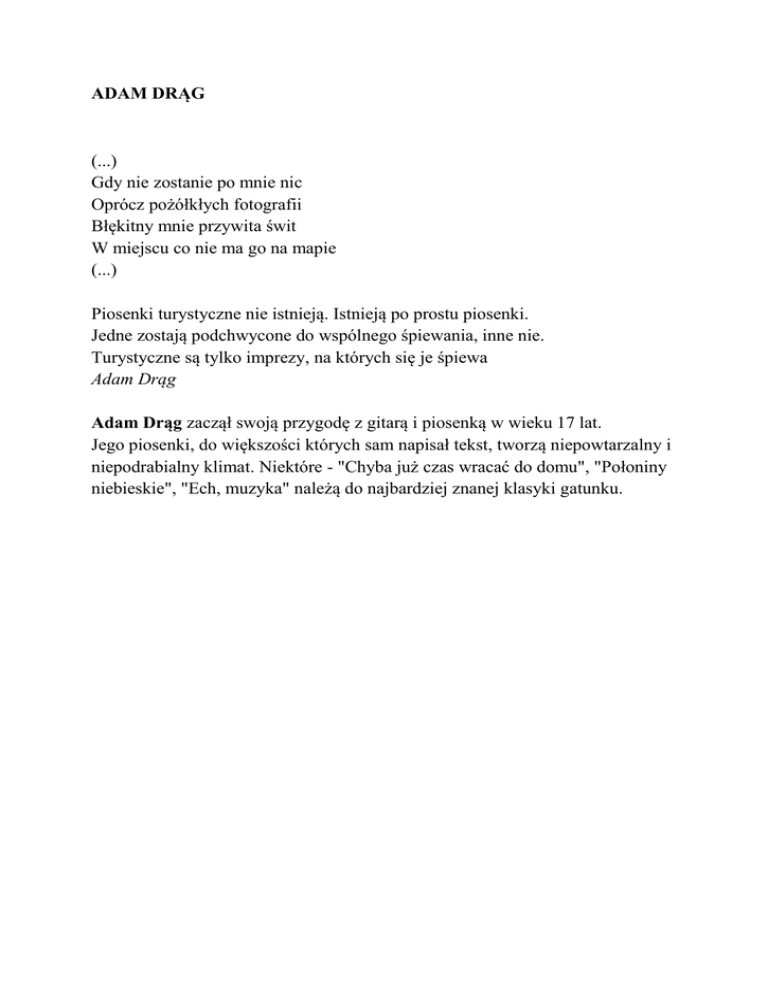 ADAM DRĄG

(...)
Gdy nie zostanie po mnie nic
Oprócz pożółkłych fotografii
Błękitny mnie przywita świt
W miejscu co nie ma go na mapie
(...)

Piosenki turystyczne nie istnieją. Istnieją po prostu piosenki.
Jedne zostają podchwycone do wspólnego śpiewania, inne nie.
Turystyczne są tylko imprezy, na których się je śpiewa
Adam Drąg

Adam Drąg zaczął swoją przygodę z gitarą i piosenką w wieku 17 lat.
Jego piosenki, do większości których sam napisał tekst, tworzą niepowtarzalny i niepodrabialny klimat. Niektóre - "Chyba już czas wracać do domu", "Połoniny niebieskie", "Ech, muzyka" należą do najbardziej znanej klasyki gatunku.